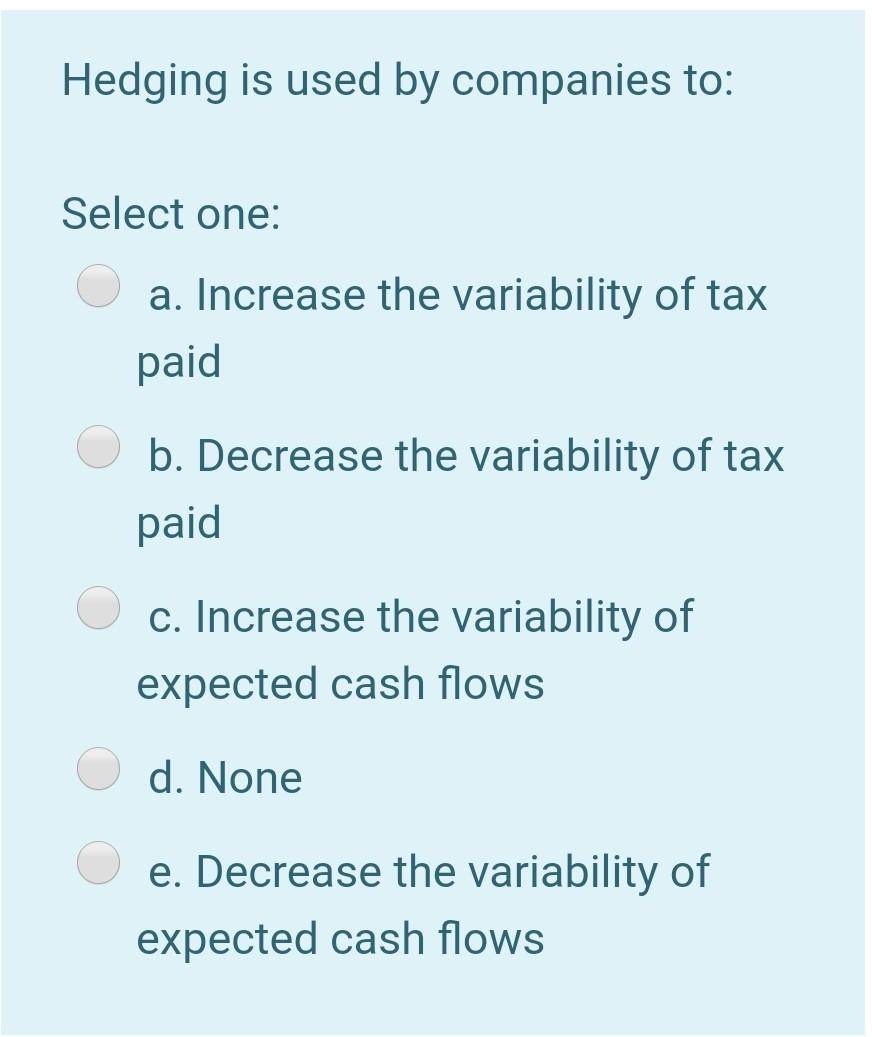 Hedging is used by companies to:

Select one:

a. Increase the variability of tax paid

b. Decrease the variability of tax paid

c. Increase the variability of expected cash flows

d. None

e. Decrease the variability of expected cash flows